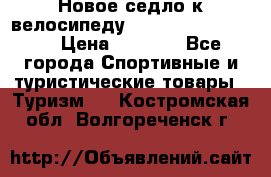 Новое седло к велосипеду

Цена Все города Спортивные и туристические товары Туризм Костромская обл Волгореченск г

http://Объявлений.сайт